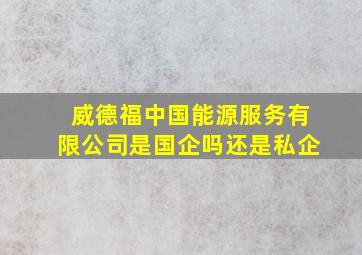 威德福中国能源服务有限公司是国企吗还是私企